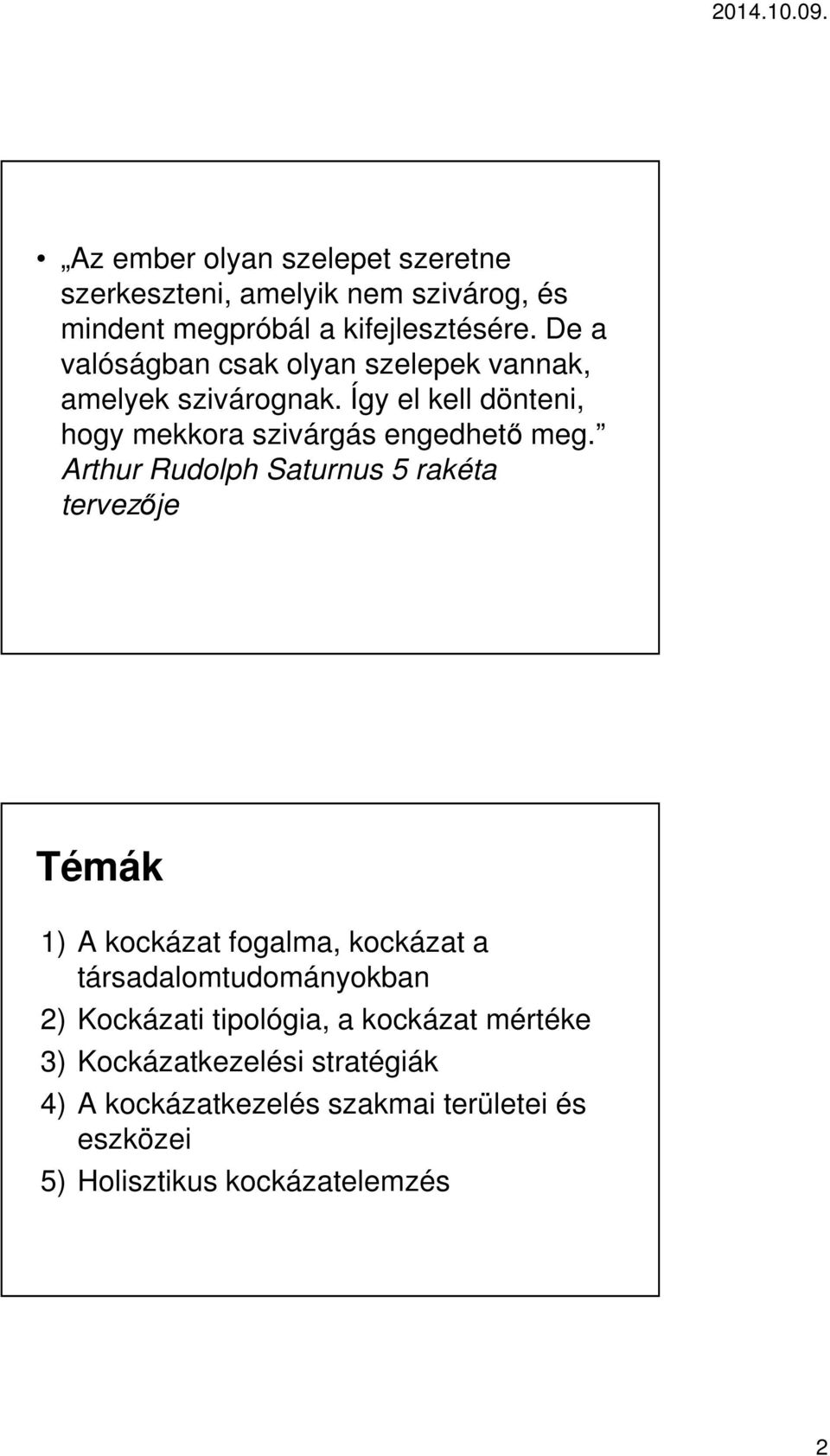 2014.10.09.

• „Az ember olyan szelepet szeretne szerkeszteni, amelyik nem szivárog, és mindent megpróbál a kifejlesztésére. De a valóságban csak olyan szelepek vannak, amelyek szivárognak. Így el kell dönteni, hogy mekkora szivárgás engedhető meg.” Arthur Rudolph Saturnus 5 rakéta tervezője

Témák

1) A kockázat fogalma, kockázat a társadalomtudományokban
2) Kockázati tipológia, a kockázat mértéke
3) Kockázatkezelési stratégiák
4) A kockázatkezelés szakmai területei és eszközei
5) Holisztikus kockázatelemzés

2